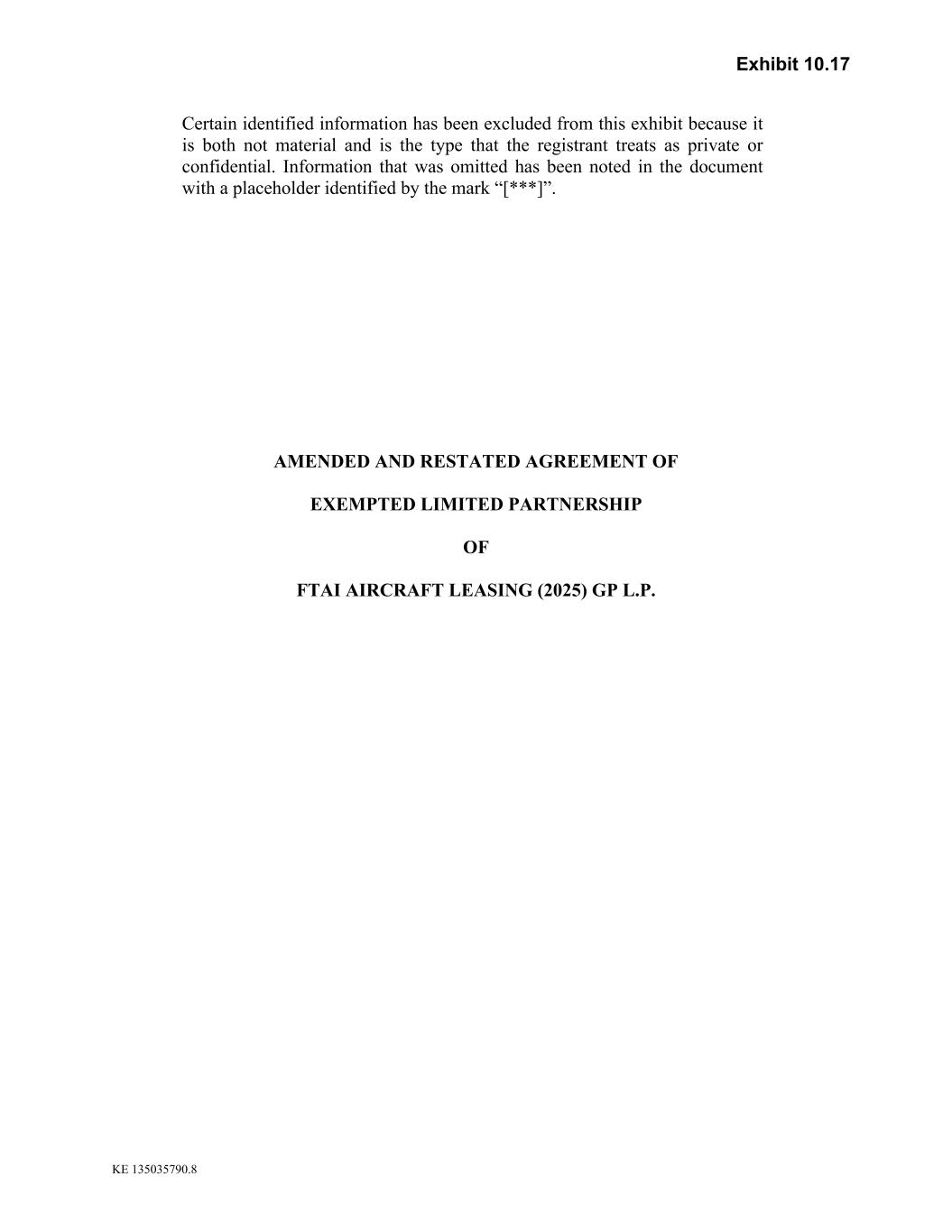 Exhibit 10.17

Certain identified information has been excluded from this exhibit because it is both not material and is the type that the registrant treats as private or confidential. Information that was omitted has been noted in the document with a placeholder identified by the mark “[***]”.

AMENDED AND RESTATED AGREEMENT OF

EXEMPTED LIMITED PARTNERSHIP

OF

FTAI AIRCRAFT LEASING (2025) GP L.P.

KE 135035790.8